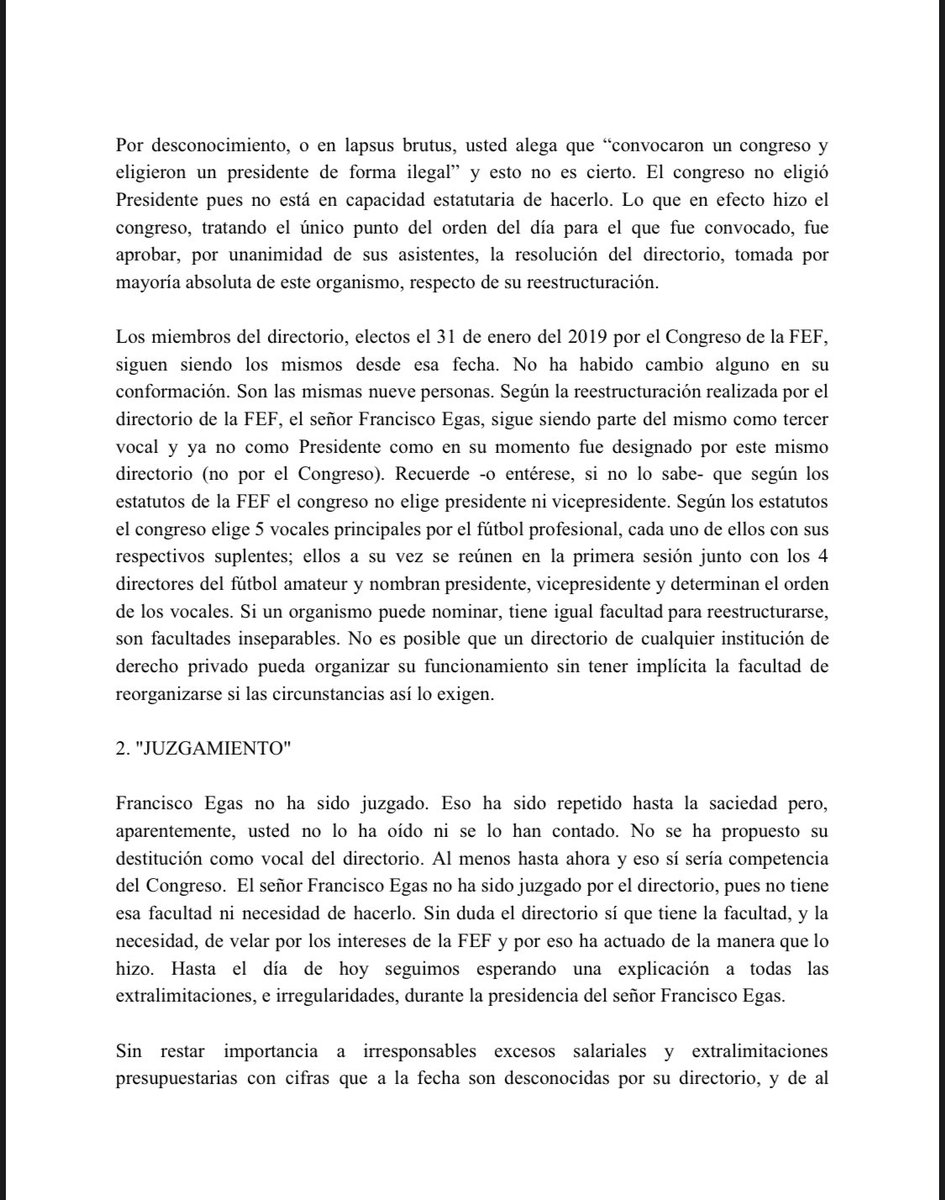 Por desconocimiento, o en lapsus brutus, usted alega que “convocaron un congreso y eligieron un presidente de forma ilegal” y esto no es cierto. El congreso no eligió Presidente pues no está en capacidad estatutaria de hacerlo. Lo que en efecto hizo el congreso, tratando el único punto del orden del día para el que fue convocado, fue aprobar, por unanimidad de sus asistentes, la resolución del directorio, tomada por mayoría absoluta de este organismo, respecto de su reestructuración.

Los miembros del directorio, electos el 31 de enero del 2019 por el Congreso de la FEF, siguen siendo los mismos desde esa fecha. No ha habido cambio alguno en su conformación. Son las mismas nueve personas. Según la reestructuración realizada por el directorio de la FEF, el señor Francisco Egas, sigue siendo parte del mismo como tercer vocal y ya no como Presidente como en su momento fue designado por este mismo directorio (no por el Congreso). Recuerde -o entérese, si no lo sabe- que según los estatutos de la FEF el congreso no elige presidente ni vicepresidente. Según los estatutos el congreso elige 5 vocales principales por el fútbol profesional, cada uno de ellos con sus respectivos suplentes; ellos a su vez se reúnen en la primera sesión junto con los 4 directores del fútbol amateur y nombran presidente, vicepresidente y determinan el orden de los vocales. Si un organismo puede nominar, tiene igual facultad para reestructurarse, son facultades inseparables. No es posible que un directorio de cualquier institución de derecho privado pueda organizar su funcionamiento sin tener implícita la facultad de reorganizarse si las circunstancias así lo exigen.

2. "JUZGAMIENTO"

Francisco Egas no ha sido juzgado. Eso ha sido repetido hasta la saciedad pero, aparentemente, usted no lo ha oído ni se lo han contado. No se ha propuesto su destitución como vocal del directorio. Al menos hasta ahora y eso sí sería competencia del Congreso. El señor Francisco Egas no ha sido juzgado por el directorio, pues no tiene esa facultad ni necesidad de hacerlo. Sin duda el directorio sí que tiene la facultad, y la necesidad, de velar por los intereses de la FEF y por eso ha actuado de la manera que lo hizo. Hasta el día de hoy seguimos esperando una explicación a todas las extralimitaciones, e irregularidades, durante la presidencia del señor Francisco Egas.

Sin restar importancia a irresponsables excesos salariales y extralimitaciones presupuestarias con cifras que a la fecha son desconocidas por su directorio, y de al